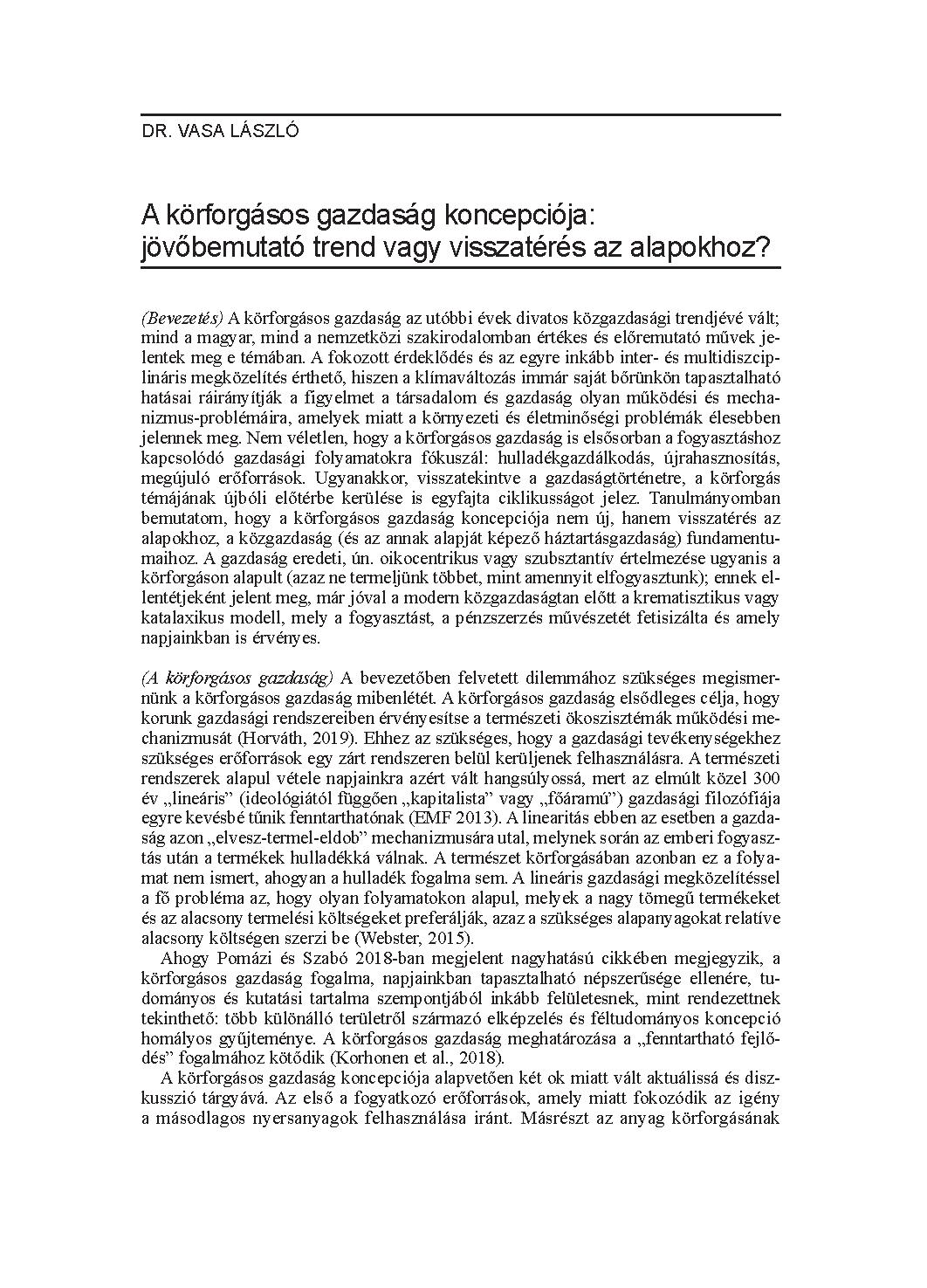 DR. VASA LÁSZLÓ

A körforgásos gazdaság koncepciója: jövőbemutató trend vagy visszatérés az alapokhoz?

(Bevezetés) A körforgásos gazdaság az utóbbi évek divatos közgazdasági trendjévé vált; mind a magyar, mind a nemzetközi szakirodalomban értékes és előremutató művek jelentek meg e témában. A fokozott érdeklődés és az egyre inkább inter- és multidiszciplináris megközelítés érthető, hiszen a klímaváltozás immár saját bőrünkön tapasztalható hatásai ráirányítják a figyelmet a társadalom és gazdaság olyan működési és mechanizmus-problémáira, amelyek miatt a környezeti és életminőségi problémák élesebben jelennek meg. Nem véletlen, hogy a körforgásos gazdaság is elsősorban a fogyasztáshoz kapcsolódó gazdasági folyamatokra fókuszál: hulladékgazdálkodás, újrahasznosítás, megújuló erőforrások. Ugyanakkor, visszatekintve a gazdaságtörténetre, a körforgás témájának újbóli előtérbe kerülése is egyfajta ciklikusságot jelez. Tanulmányomban bemutatom, hogy a körforgásos gazdaság koncepciója nem új, hanem visszatérés az alapokhoz, a közgazdaság (és az annak alapját képező háztartásgazdaság) fundamentumaihoz. A gazdaság eredeti, ún. oikocentrikus vagy szubsztantív értelmezése ugyanis a körforgáson alapult (azaz ne termeljünk többet, mint amennyit elfogyasztunk); ennek ellentétjeként jelent meg, már jóval a modern közgazdaságtan előtt a krematisztikus vagy katalaxikus modell, mely a fogyasztást, a pénzszerzés művészetét fetisizálta és amely napjainkban is érvényes.

(A körforgásos gazdaság) A bevezetőben felvetett dilemmához szükséges megismernünk a körforgásos gazdaság mibenlétét. A körforgásos gazdaság elsődleges célja, hogy korunk gazdasági rendszereiben érvényesítse a természeti ökoszisztémák működési mechanizmusát (Horváth, 2019). Ehhez az szükséges, hogy a gazdasági tevékenységekhez szükséges erőforrások egy zárt rendszeren belül kerüljenek felhasználásra. A természeti rendszerek alapul vétele napjainkra azért vált hangsúlyossá, mert az elmúlt közel 300 év „lineáris” (ideológiától függően „kapitalista” vagy „főáramú”) gazdasági filozófiája egyre kevésbé tűnik fenntarthatónak (EMF 2013). A linearitás ebben az esetben a gazdaság azon „elvesz-termel-eldob” mechanizmusára utal, melynek során az emberi fogyasztás után a termékek hulladékká válnak. A természet körforgásában azonban ez a folyamat nem ismert, ahogyan a hulladék fogalma sem. A lineáris gazdasági megközelítéssel a fő probléma az, hogy olyan folyamatokon alapul, melyek a nagy tömegű termékeket és az alacsony termelési költségeket preferálják, azaz a szükséges alapanyagokat relatíve alacsony költségen szerzi be (Webster, 2015).

Ahogy Pomázi és Szabó 2018-ban megjelent nagyhatású cikkében megjegyzik, a körforgásos gazdaság fogalma, napjainkban tapasztalható népszerűsége ellenére, tudományos és kutatási tartalma szempontjából inkább felületesnek, mint rendezettnek tekinthető: több különálló területről származó elképzelés és féltudományos koncepció homályos gyűjteménye. A körforgásos gazdaság meghatározása a „fenntartható fejlődés” fogalmához kötődik (Korhonen et al., 2018).

A körforgásos gazdaság koncepciója alapvetően két ok miatt vált aktuálissá és diszkusszió tárgyává. Az első a fogyatkozó erőforrások, amely miatt fokozódik az igény a másodlagos nyersanyagok felhasználása iránt. Másrészt az anyag körforgásának